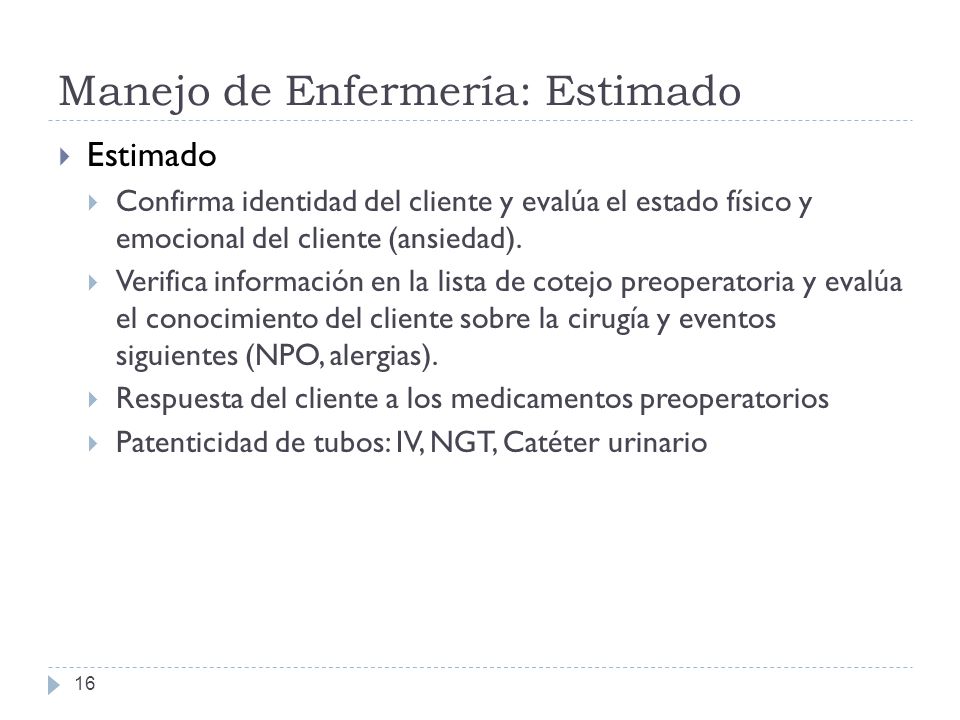 Manejo de Enfermería: Estimado

Estimado

Confirma identidad del cliente y evalúa el estado físico y emocional del cliente (ansiedad).

Verifica información en la lista de cotejo preoperatoria y evalúa el conocimiento del cliente sobre la cirugía y eventos siguientes (NPO, alergias).

Respuesta del cliente a los medicamentos preoperatorios

Patenticidad de tubos: IV, NGT, Catéter urinario

16